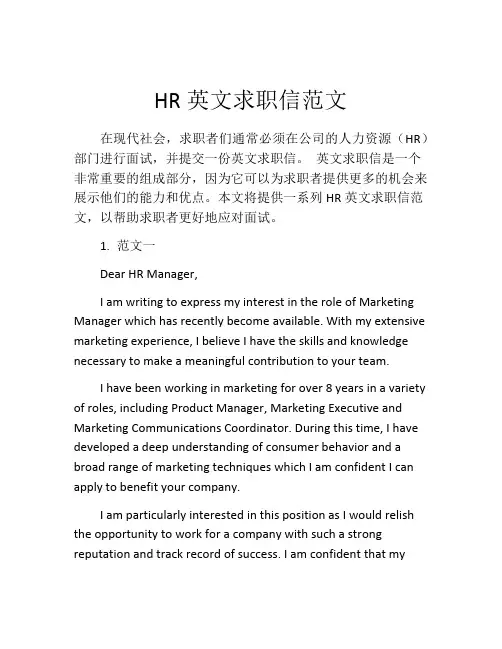 HR 英文求职信范文

在现代社会，求职者们通常必须在公司的人力资源（HR）部门进行面试，并提交一份英文求职信。 英文求职信是一个非常重要的组成部分，因为它可以为求职者提供更多的机会来展示他们的能力和优点。本文将提供一系列 HR 英文求职信范文，以帮助求职者更好地应对面试。

1. 范文一

Dear HR Manager,

I am writing to express my interest in the role of Marketing Manager which has recently become available. With my extensive marketing experience, I believe I have the skills and knowledge necessary to make a meaningful contribution to your team.

I have been working in marketing for over 8 years in a variety of roles, including Product Manager, Marketing Executive and Marketing Communications Coordinator. During this time, I have developed a deep understanding of consumer behavior and a broad range of marketing techniques which I am confident I can apply to benefit your company.

I am particularly interested in this position as I would relish the opportunity to work for a company with such a strong reputation and track record of success. I am confident that my